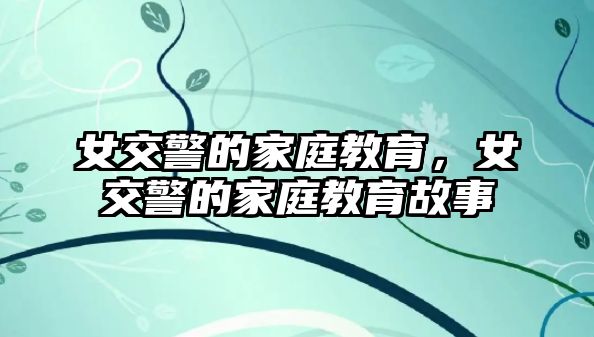 女交警的家庭教育，女交警的家庭教育故事